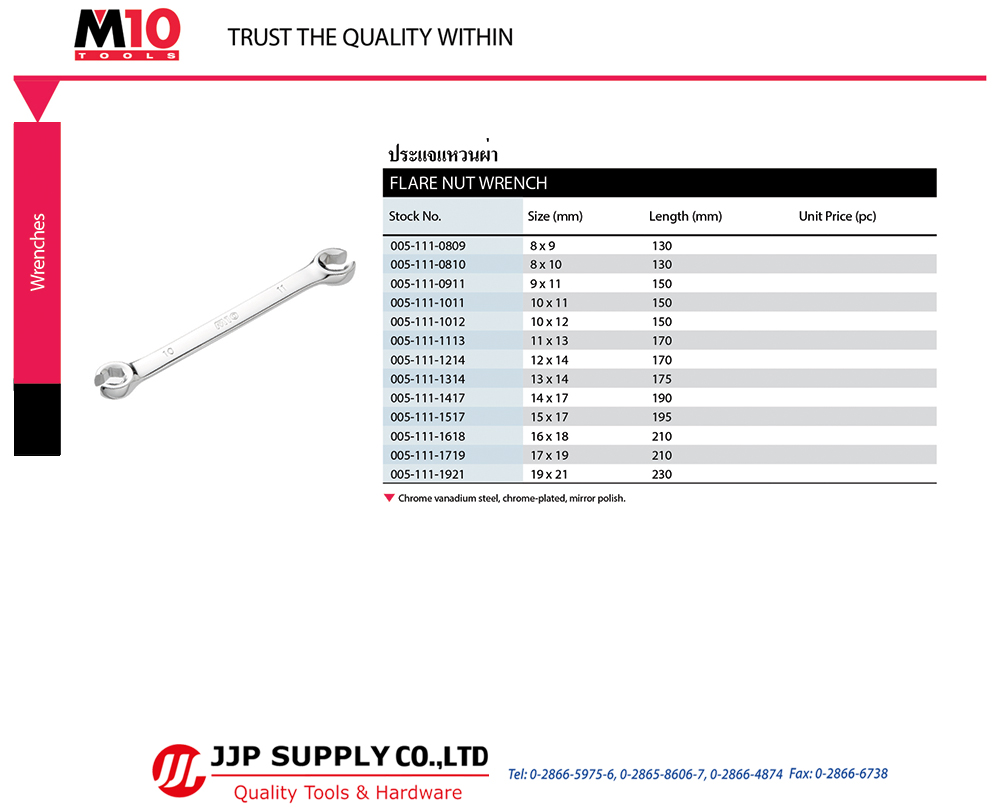 M10 TOOLS

TRUST THE QUALITY WITHIN

Wrenches

ประแจแหวนผ่า

FLARE NUT WRENCH

| Stock No. | Size (mm) | Length (mm) | Unit Price (pc) |
|---|---|---|---|
| 005-111-0809 | 8 x 9 | 130 | |
| 005-111-0810 | 8 x 10 | 130 | |
| 005-111-0911 | 9 x 11 | 150 | |
| 005-111-1011 | 10 x 11 | 150 | |
| 005-111-1012 | 10 x 12 | 150 | |
| 005-111-1113 | 11 x 13 | 170 | |
| 005-111-1214 | 12 x 14 | 170 | |
| 005-111-1314 | 13 x 14 | 175 | |
| 005-111-1417 | 14 x 17 | 190 | |
| 005-111-1517 | 15 x 17 | 195 | |
| 005-111-1618 | 16 x 18 | 210 | |
| 005-111-1719 | 17 x 19 | 210 | |
| 005-111-1921 | 19 x 21 | 230 | |

Chrome vanadium steel, chrome-plated, mirror polish.

JJP SUPPLY CO.,LTD
Quality Tools & Hardware

Tel: 0-2866-5975-6, 0-2865-8606-7, 0-2866-4874 Fax: 0-2866-6738